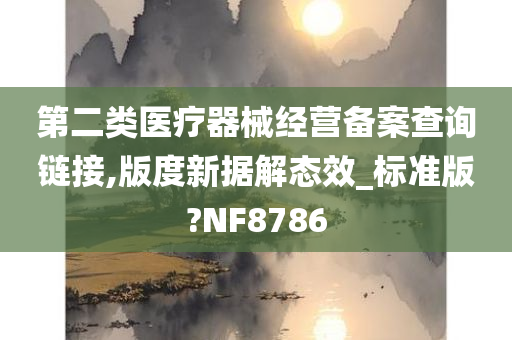 第二类医疗器械经营备案查询链接,版度新据解态效_标准版?NF8786